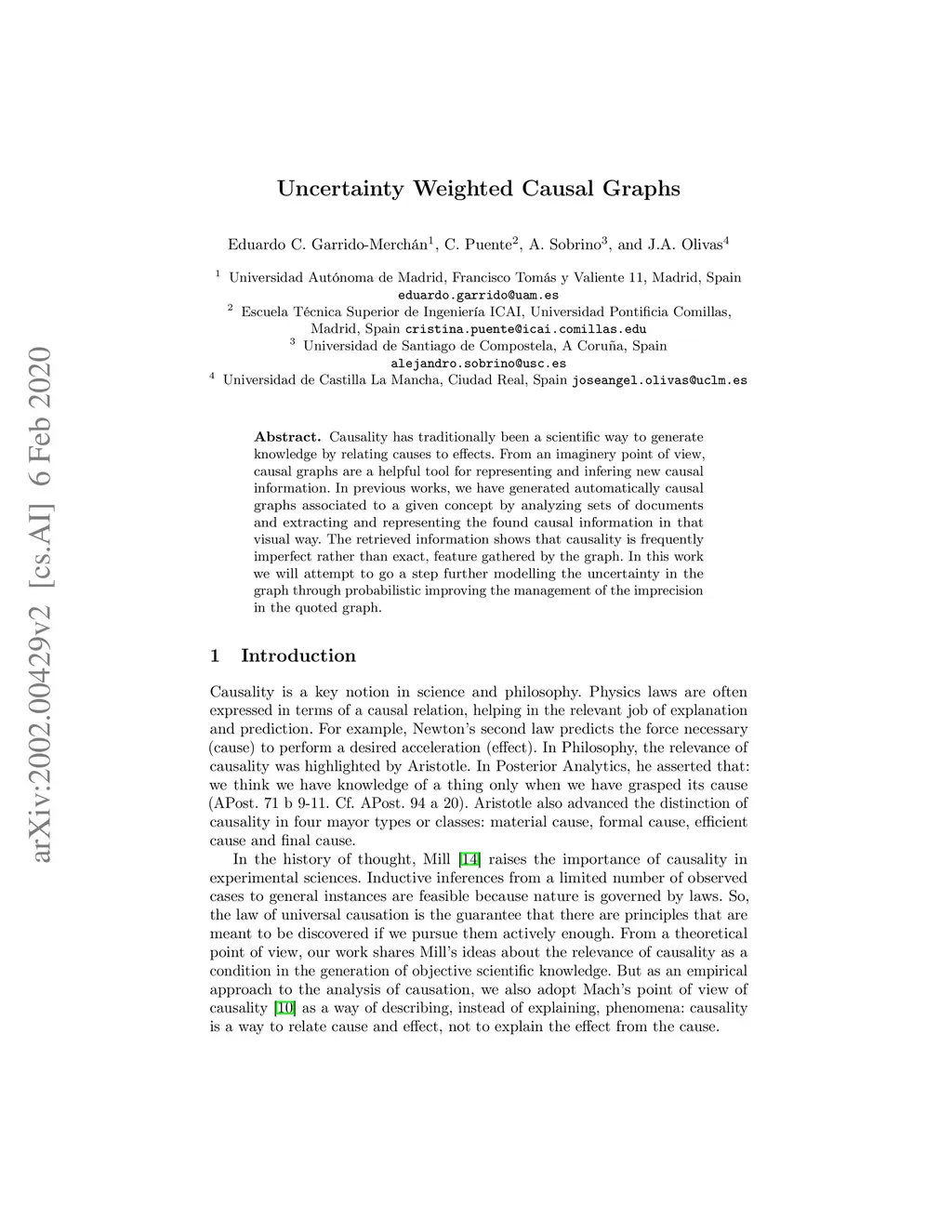 arXiv:2002.00429v2 [cs.AI] 6 Feb 2020

Uncertainty Weighted Causal Graphs

Eduardo C. Garrido-Merchán$^1$, C. Puente$^2$, A. Sobrino$^3$, and J.A. Olivas$^4$

$^1$ Universidad Autónoma de Madrid, Francisco Tomás y Valiente 11, Madrid, Spain eduardo.garrido@uam.es
$^2$ Escuela Técnica Superior de Ingeniería ICAI, Universidad Pontificia Comillas, Madrid, Spain cristina.puente@icai.comillas.edu
$^3$ Universidad de Santiago de Compostela, A Coruña, Spain alejandro.sobrino@usc.es
$^4$ Universidad de Castilla La Mancha, Ciudad Real, Spain joseangel.olivas@uclm.es

Abstract. Causality has traditionally been a scientific way to generate knowledge by relating causes to effects. From an imaginery point of view, causal graphs are a helpful tool for representing and infering new causal information. In previous works, we have generated automatically causal graphs associated to a given concept by analyzing sets of documents and extracting and representing the found causal information in that visual way. The retrieved information shows that causality is frequently imperfect rather than exact, feature gathered by the graph. In this work we will attempt to go a step further modelling the uncertainty in the graph through probabilistic improving the management of the imprecision in the quoted graph.

1 Introduction

Causality is a key notion in science and philosophy. Physics laws are often expressed in terms of a causal relation, helping in the relevant job of explanation and prediction. For example, Newton's second law predicts the force necessary (cause) to perform a desired acceleration (effect). In Philosophy, the relevance of causality was highlighted by Aristotle. In Posterior Analytics, he asserted that: we think we have knowledge of a thing only when we have grasped its cause (APost. 71 b 9-11. Cf. APost. 94 a 20). Aristotle also advanced the distinction of causality in four mayor types or classes: material cause, formal cause, efficient cause and final cause.

In the history of thought, Mill [14] raises the importance of causality in experimental sciences. Inductive inferences from a limited number of observed cases to general instances are feasible because nature is governed by laws. So, the law of universal causation is the guarantee that there are principles that are meant to be discovered if we pursue them actively enough. From a theoretical point of view, our work shares Mill's ideas about the relevance of causality as a condition in the generation of objective scientific knowledge. But as an empirical approach to the analysis of causation, we also adopt Mach's point of view of causality [10] as a way of describing, instead of explaining, phenomena: causality is a way to relate cause and effect, not to explain the effect from the cause.